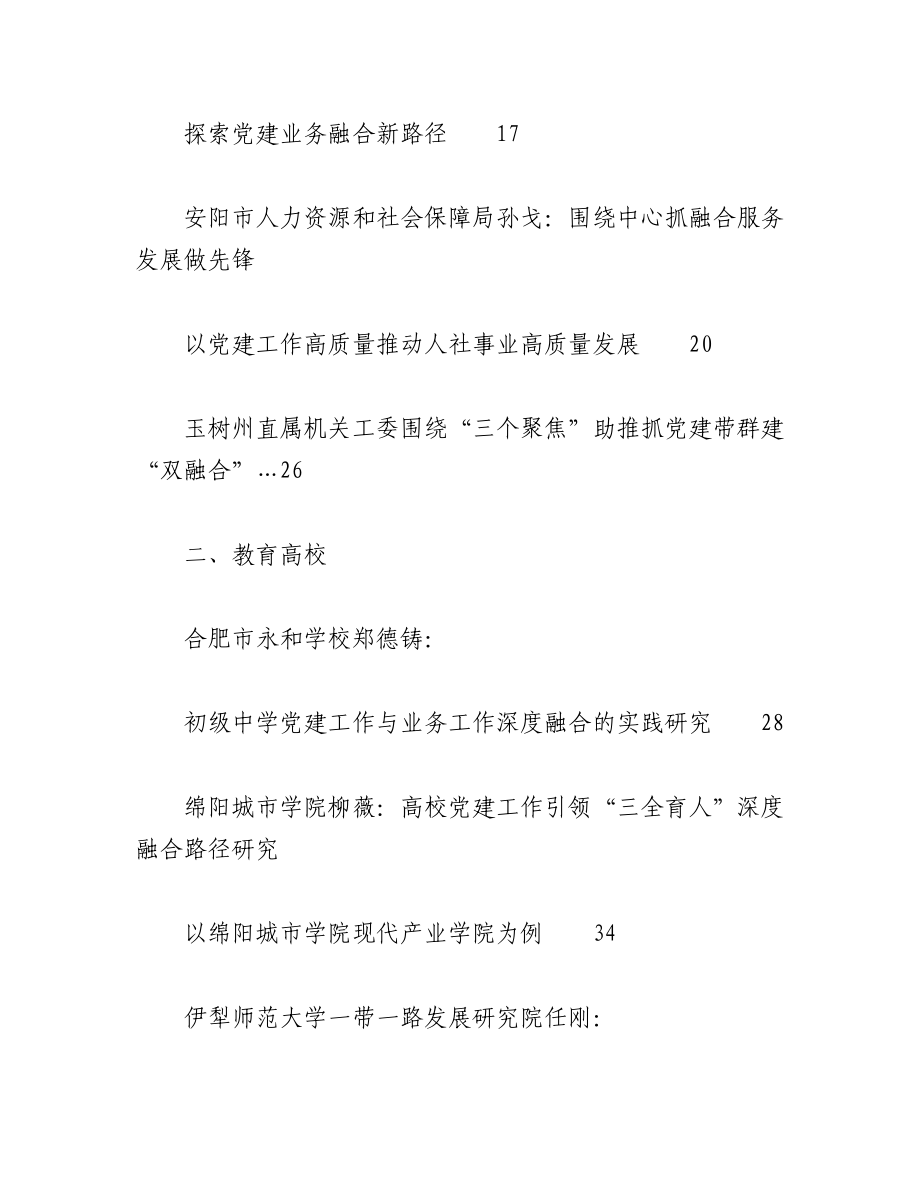 探索党建业务融合新路径　17

安阳市人力资源和社会保障局孙戈：围绕中心抓融合服务发展做先锋

以党建工作高质量推动人社事业高质量发展　20

玉树州直属机关工委围绕“三个聚焦”助推抓党建带群建“双融合”...26

二、教育高校

合肥市永和学校郑德铸:

初级中学党建工作与业务工作深度融合的实践研究　28

绵阳城市学院柳薇：高校党建工作引领“三全育人”深度融合路径研究

以绵阳城市学院现代产业学院为例　34

伊犁师范大学一带一路发展研究院任刚: